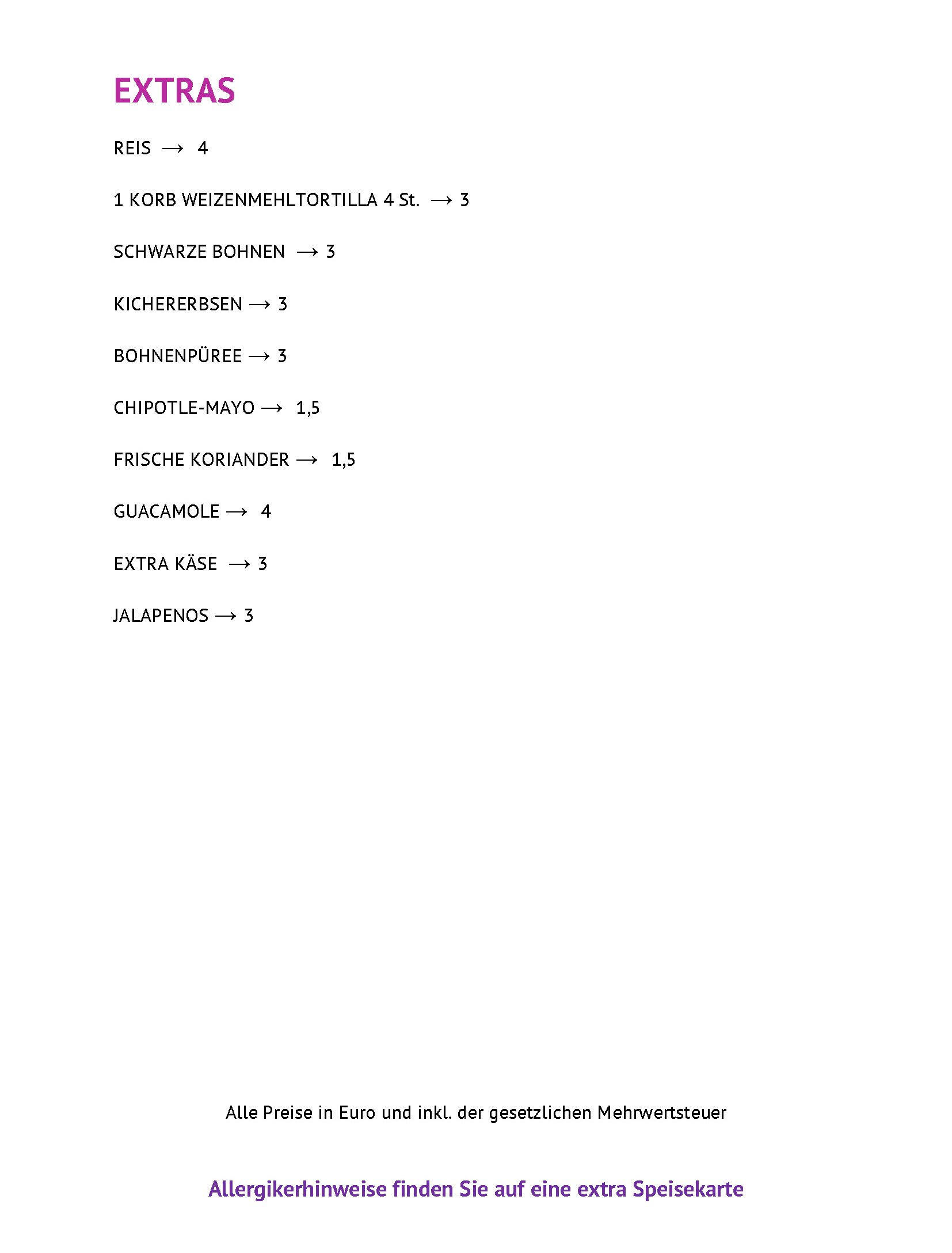 EXTRAS

REIS → 4

1 KORB WEIZENMEHLTORTILLA 4 St. → 3

SCHWARZE BOHNEN → 3

KICHERERBSEN → 3

BOHNENPÜREE → 3

CHIPOTLE-MAYO → 1,5

FRISCHE KORIANDER → 1,5

GUACAMOLE → 4

EXTRA KÄSE → 3

JALAPENOS → 3

Alle Preise in Euro und inkl. der gesetzlichen Mehrwertsteuer

Allergikerhinweise finden Sie auf eine extra Speisekarte